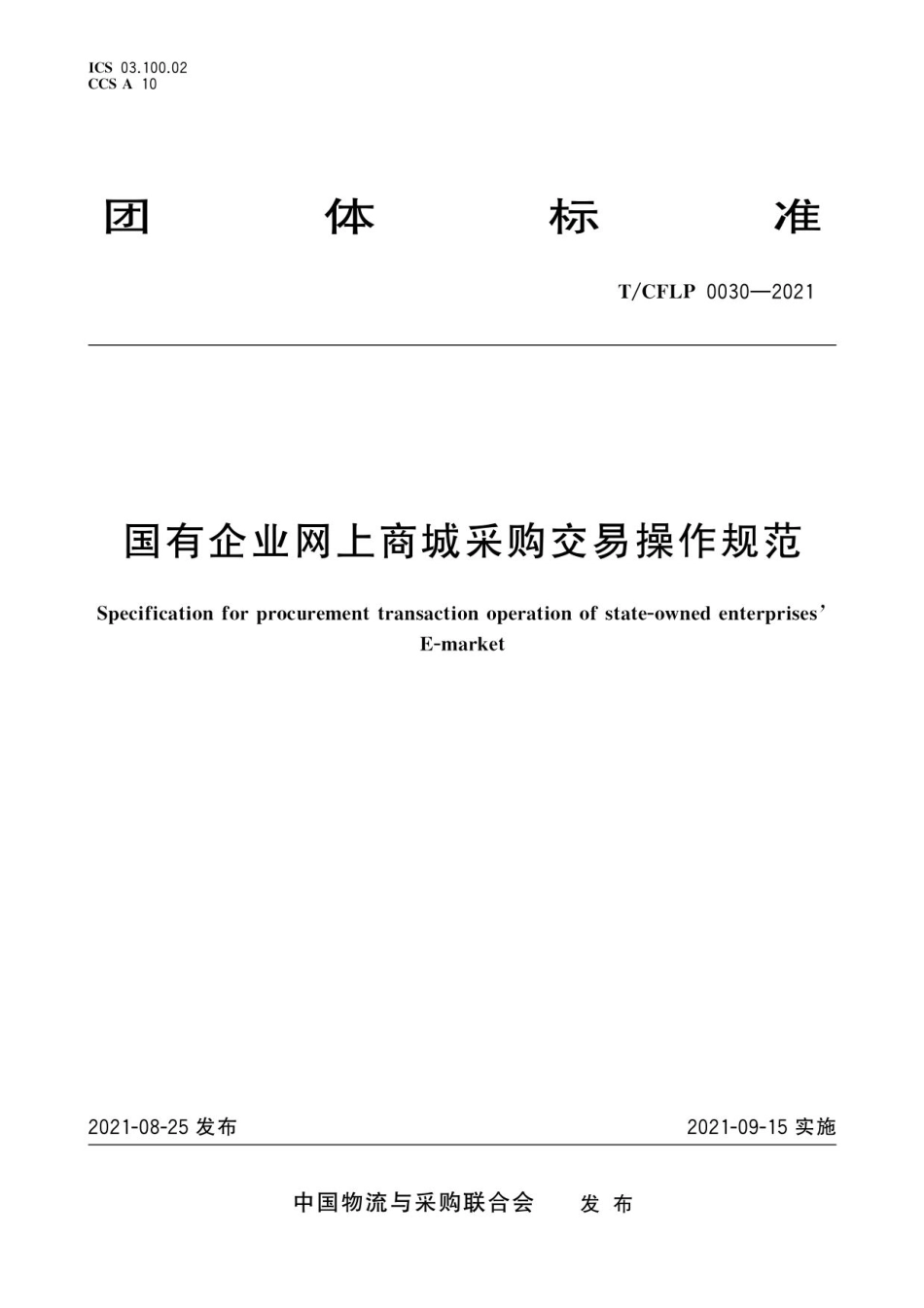 ICS 03.100.02
CCS A 10

团 体 标 准

T/CFLP 0030—2021

国有企业网上商城采购交易操作规范

Specification for procurement transaction operation of state-owned enterprises' E-market

2021-08-25 发布

2021-09-15 实施

中国物流与采购联合会 发 布